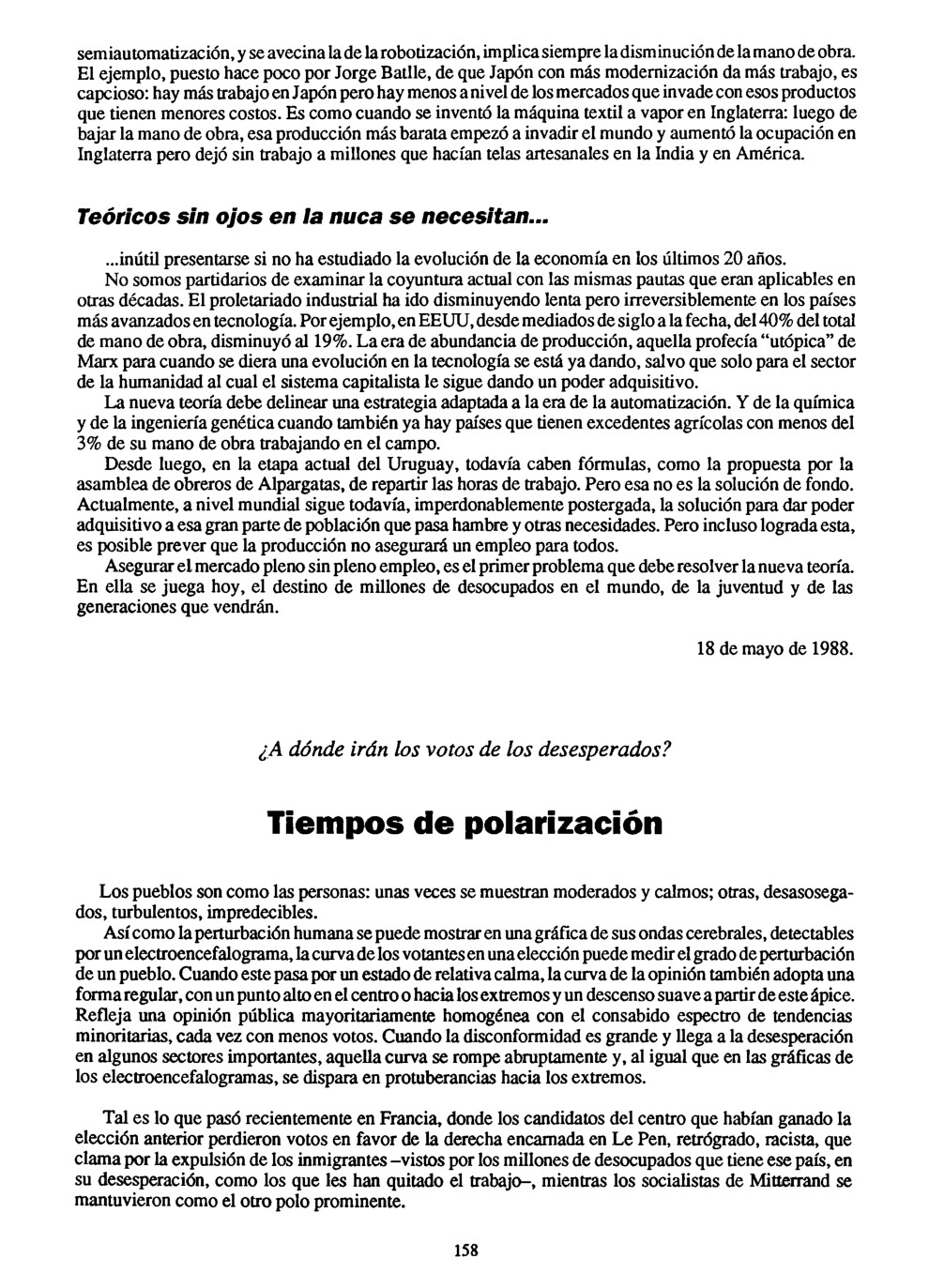 semiautomatización, y se avecina la de la robotización, implica siempre la disminución de la mano de obra. El ejemplo, puesto hace poco por Jorge Batlle, de que Japón con más modernización da más trabajo, es capcioso: hay más trabajo en Japón pero hay menos a nivel de los mercados que invade con esos productos que tienen menores costos. Es como cuando se inventó la máquina textil a vapor en Inglaterra: luego de bajar la mano de obra, esa producción más barata empezó a invadir el mundo y aumentó la ocupación en Inglaterra pero dejó sin trabajo a millones que hacían telas artesanales en la India y en América.

Teóricos sin ojos en la nuca se necesitan...

...inútil presentarse si no ha estudiado la evolución de la economía en los últimos 20 años.

No somos partidarios de examinar la coyuntura actual con las mismas pautas que eran aplicables en otras décadas. El proletariado industrial ha ido disminuyendo lenta pero irreversiblemente en los países más avanzados en tecnología. Por ejemplo, en EEUU, desde mediados de siglo a la fecha, del 40% del total de mano de obra, disminuyó al 19%. La era de abundancia de producción, aquella profecía "utópica" de Marx para cuando se diera una evolución en la tecnología se está ya dando, salvo que solo para el sector de la humanidad al cual el sistema capitalista le sigue dando un poder adquisitivo.

La nueva teoría debe delinear una estrategia adaptada a la era de la automatización. Y de la química y de la ingeniería genética cuando también ya hay países que tienen excedentes agrícolas con menos del 3% de su mano de obra trabajando en el campo.

Desde luego, en la etapa actual del Uruguay, todavía caben fórmulas, como la propuesta por la asamblea de obreros de Alpargatas, de repartir las horas de trabajo. Pero esa no es la solución de fondo. Actualmente, a nivel mundial sigue todavía, imperdonablemente postergada, la solución para dar poder adquisitivo a esa gran parte de población que pasa hambre y otras necesidades. Pero incluso lograda esta, es posible prever que la producción no asegurará un empleo para todos.

Asegurar el mercado pleno sin pleno empleo, es el primer problema que debe resolver la nueva teoría. En ella se juega hoy, el destino de millones de desocupados en el mundo, de la juventud y de las generaciones que vendrán.

18 de mayo de 1988.

¿A dónde irán los votos de los desesperados?

Tiempos de polarización

Los pueblos son como las personas: unas veces se muestran moderados y calmos; otras, desasosegados, turbulentos, impredecibles.

Así como la perturbación humana se puede mostrar en una gráfica de sus ondas cerebrales, detectables por un electroencefalograma, la curva de los votantes en una elección puede medir el grado de perturbación de un pueblo. Cuando este pasa por un estado de relativa calma, la curva de la opinión también adopta una forma regular, con un punto alto en el centro o hacia los extremos y un descenso suave a partir de este ápice. Refleja una opinión pública mayoritariamente homogénea con el consabido espectro de tendencias minoritarias, cada vez con menos votos. Cuando la disconformidad es grande y llega a la desesperación en algunos sectores importantes, aquella curva se rompe abruptamente y, al igual que en las gráficas de los electroencefalogramas, se dispara en protuberancias hacia los extremos.

Tal es lo que pasó recientemente en Francia, donde los candidatos del centro que habían ganado la elección anterior perdieron votos en favor de la derecha encarnada en Le Pen, retrógrado, racista, que clama por la expulsión de los inmigrantes –vistos por los millones de desocupados que tiene ese país, en su desesperación, como los que les han quitado el trabajo–, mientras los socialistas de Mitterrand se mantuvieron como el otro polo prominente.

158